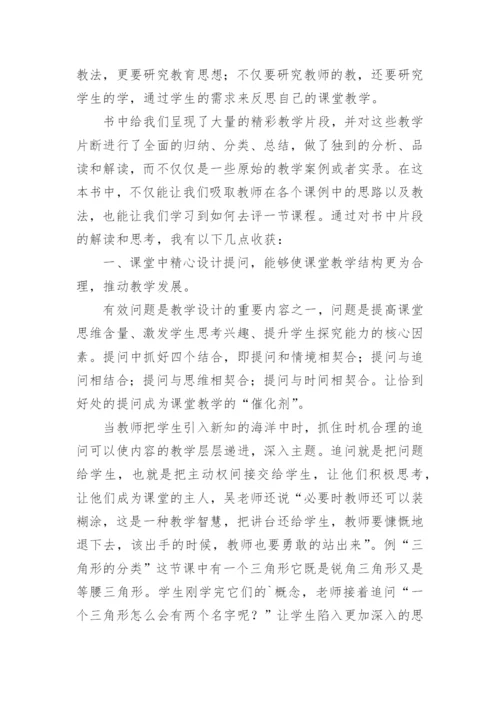 教法，更要研究教育思想；不仅要研究教师的教，还要研究学生的学，通过学生的需求来反思自己的课堂教学。

书中给我们呈现了大量的精彩教学片段，并对这些教学片断进行了全面的归纳、分类、总结，做了独到的分析、品读和解读，而不仅仅是一些原始的教学案例或者实录。在这本书中，不仅能让我们吸取教师在各个课例中的思路以及教法，也能让我们学习到如何去评一节课程。通过对书中片段的解读和思考，我有以下几点收获：

一、课堂中精心设计提问，能够使课堂教学结构更为合理，推动教学发展。

有效问题是教学设计的重要内容之一，问题是提高课堂思维含量、激发学生思考兴趣、提升学生探究能力的核心因素。提问中抓好四个结合，即提问和情境相契合；提问与追问相结合；提问与思维相契合；提问与时间相契合。让恰到好处的提问成为课堂教学的“催化剂”。

当教师把学生引入新知的海洋中时，抓住时机合理的追问可以使内容的教学层层递进，深入主题。追问就是把问题给学生，也就是把主动权间接交给学生，让他们积极思考，让他们成为课堂的主人，吴老师还说“必要时教师还可以装糊涂，这是一种教学智慧，把讲台还给学生，教师要慷慨地退下去，该出手的时候，教师也要勇敢的站出来”。例“三角形的分类”这节课中有一个三角形它既是锐角三角形又是等腰三角形。学生刚学完它们的`概念，老师接着追问“一个三角形怎么会有两个名字呢？”让学生陷入更加深入的思